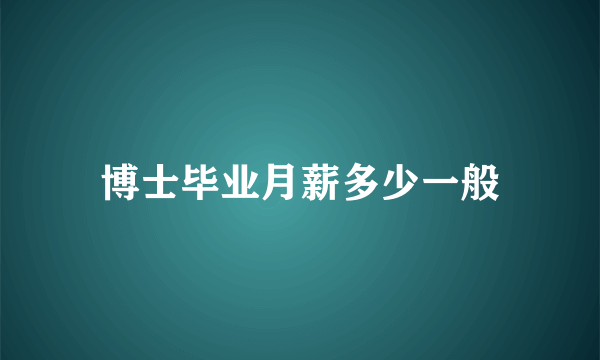 博士毕业月薪多少一般